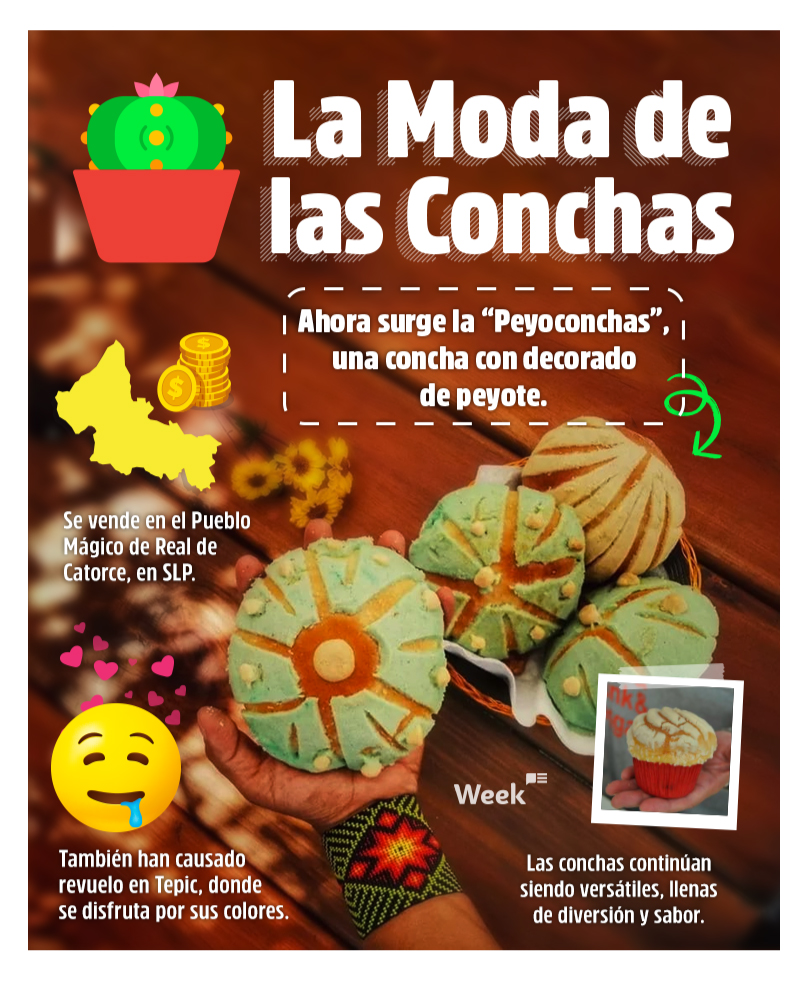 La Moda de las Conchas

Ahora surge la "Peyoconchas", una concha con decorado de peyote.

Se vende en el Pueblo Mágico de Real de Catorce, en SLP.

También han causado revuelo en Tepic, donde se disfruta por sus colores.

Week

Las conchas continúan siendo versátiles, llenas de diversión y sabor.